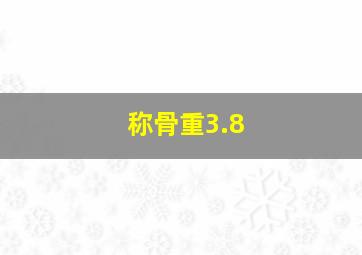 称骨重3.8